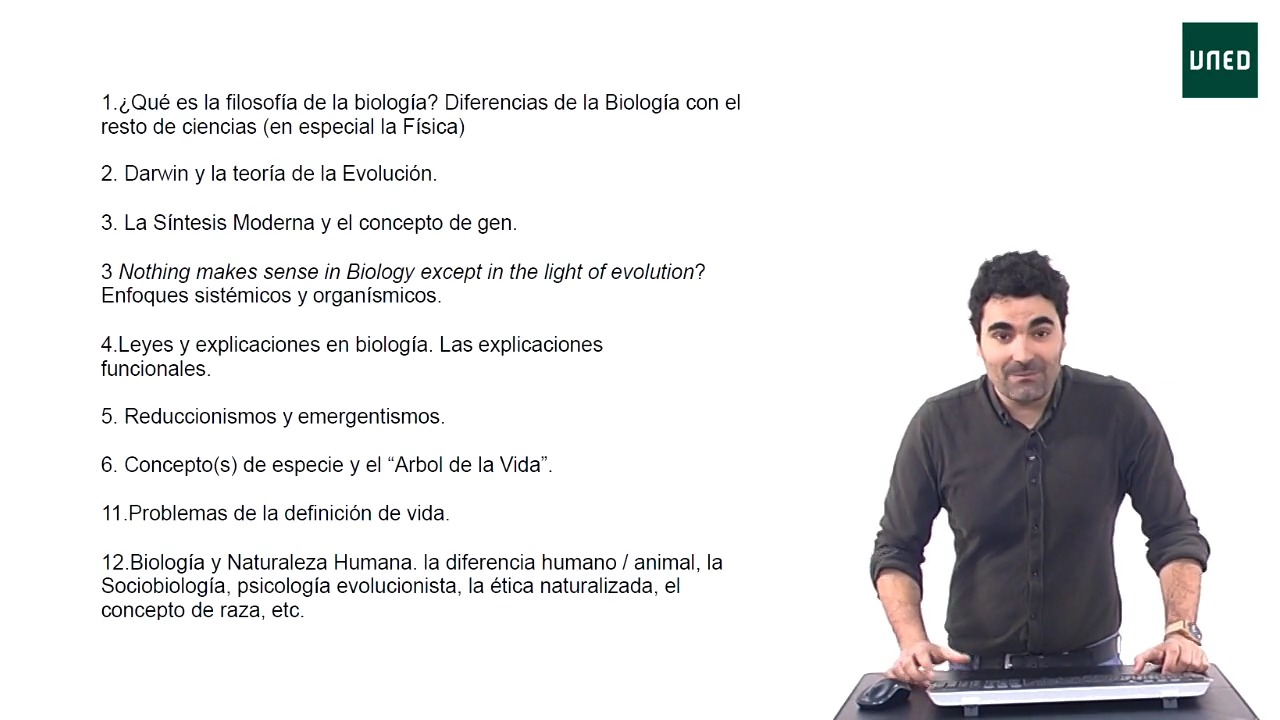 UNED

1.¿Qué es la filosofía de la biología? Diferencias de la Biología con el resto de ciencias (en especial la Física)

2. Darwin y la teoría de la Evolución.

3. La Síntesis Moderna y el concepto de gen.

3 Nothing makes sense in Biology except in the light of evolution? Enfoques sistémicos y organísmicos.

4.Leyes y explicaciones en biología. Las explicaciones funcionales.

5. Reduccionismos y emergentismos.

6. Concepto(s) de especie y el "Arbol de la Vida".

11.Problemas de la definición de vida.

12.Biología y Naturaleza Humana. la diferencia humano / animal, la Sociobiología, psicología evolucionista, la ética naturalizada, el concepto de raza, etc.